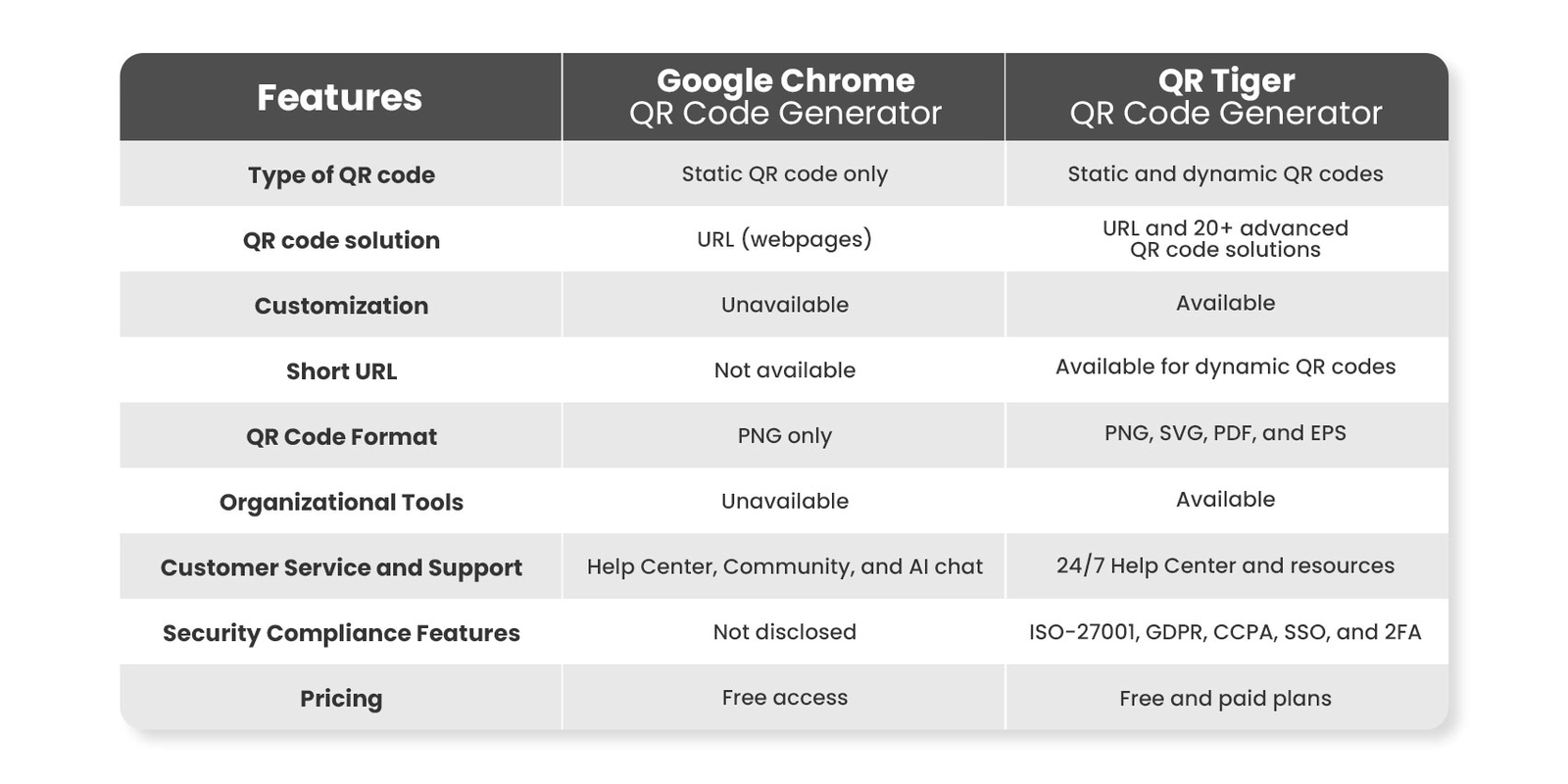 | Features | Google Chrome QR Code Generator | QR Tiger QR Code Generator |
|---|---|---|
| Type of QR code | Static QR code only | Static and dynamic QR codes |
| QR code solution | URL (webpages) | URL and 20+ advanced QR code solutions |
| Customization | Unavailable | Available |
| Short URL | Not available | Available for dynamic QR codes |
| QR Code Format | PNG only | PNG, SVG, PDF, and EPS |
| Organizational Tools | Unavailable | Available |
| Customer Service and Support | Help Center, Community, and AI chat | 24/7 Help Center and resources |
| Security Compliance Features | Not disclosed | ISO-27001, GDPR, CCPA, SSO, and 2FA |
| Pricing | Free access | Free and paid plans |